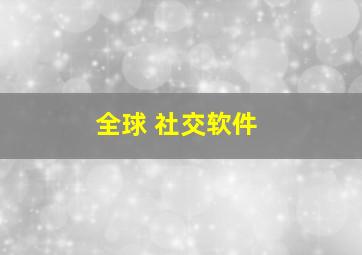 全球 社交软件